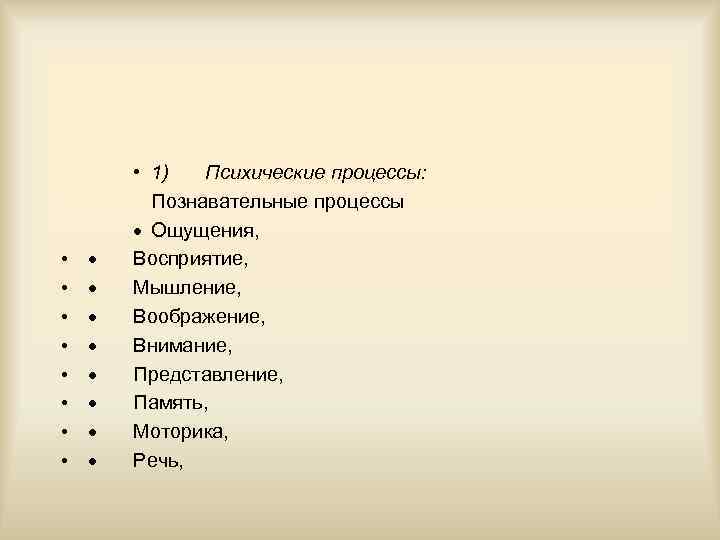 • 1) Психические процессы:
Познавательные процессы
• Ощущения,
• • Восприятие,
• • Мышление,
• • Воображение,
• • Внимание,
• • Представление,
• • Память,
• • Моторика,
• • Речь,